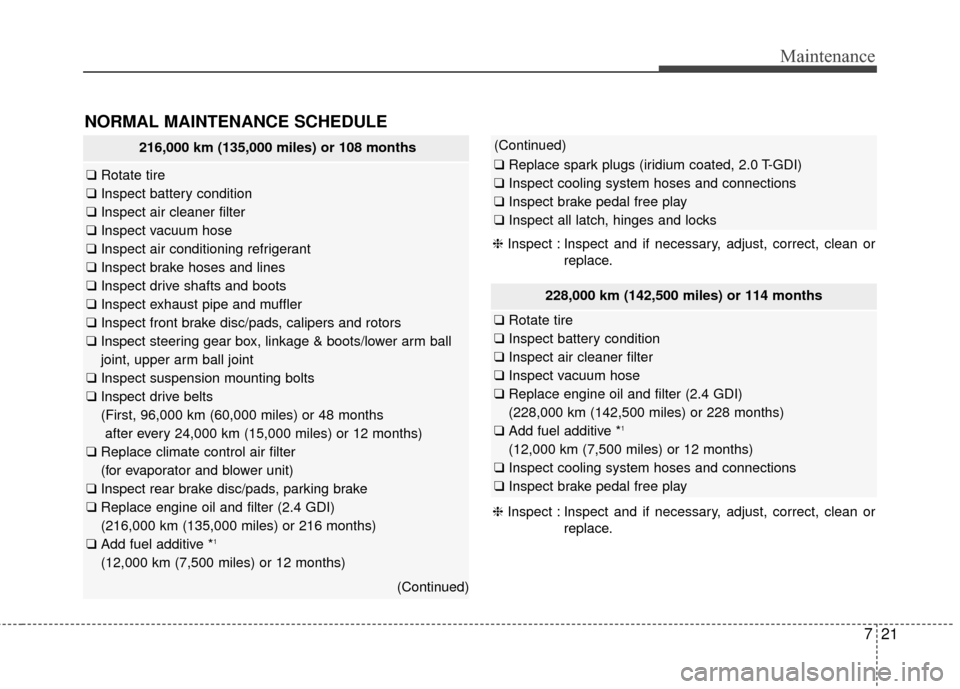 Maintenance

NORMAL MAINTENANCE SCHEDULE

216,000 km (135,000 miles) or 108 months

❑ Rotate tire
❑ Inspect battery condition
❑ Inspect air cleaner filter
❑ Inspect vacuum hose
❑ Inspect air conditioning refrigerant
❑ Inspect brake hoses and lines
❑ Inspect drive shafts and boots
❑ Inspect exhaust pipe and muffler
❑ Inspect front brake disc/pads, calipers and rotors
❑ Inspect steering gear box, linkage & boots/lower arm ball joint, upper arm ball joint
❑ Inspect suspension mounting bolts
❑ Inspect drive belts
(First, 96,000 km (60,000 miles) or 48 months after every 24,000 km (15,000 miles) or 12 months)
❑ Replace climate control air filter
(for evaporator and blower unit)
❑ Inspect rear brake disc/pads, parking brake
❑ Replace engine oil and filter (2.4 GDI)
(216,000 km (135,000 miles) or 216 months)
❑ Add fuel additive *$^1$
(12,000 km (7,500 miles) or 12 months)

(Continued)

(Continued)
❑ Replace spark plugs (iridium coated, 2.0 T-GDI)
❑ Inspect cooling system hoses and connections
❑ Inspect brake pedal free play
❑ Inspect all latch, hinges and locks

❈ Inspect : Inspect and if necessary, adjust, correct, clean or replace.

228,000 km (142,500 miles) or 114 months

❑ Rotate tire
❑ Inspect battery condition
❑ Inspect air cleaner filter
❑ Inspect vacuum hose
❑ Replace engine oil and filter (2.4 GDI)
(228,000 km (142,500 miles) or 228 months)
❑ Add fuel additive *$^1$
(12,000 km (7,500 miles) or 12 months)
❑ Inspect cooling system hoses and connections
❑ Inspect brake pedal free play

❈ Inspect : Inspect and if necessary, adjust, correct, clean or replace.

7 21

carmanualsonline.info